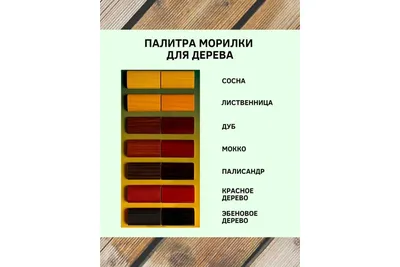 ПАЛИТРА МОРИЛКИ ДЛЯ ДЕРЕВА

СОСНА

ЛИСТВЕННИЦА

ДУБ

МОККО

ПАЛИСАНДР

КРАСНОЕ ДЕРЕВО

ЭБЕНОВОЕ ДЕРЕВО